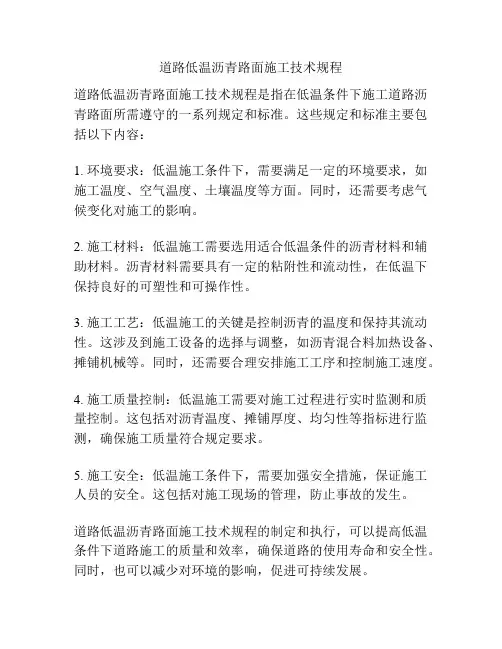 道路低温沥青路面施工技术规程

道路低温沥青路面施工技术规程是指在低温条件下施工道路沥青路面所需遵守的一系列规定和标准。这些规定和标准主要包括以下内容：

1. 环境要求：低温施工条件下，需要满足一定的环境要求，如施工温度、空气温度、土壤温度等方面。同时，还需要考虑气候变化对施工的影响。

2. 施工材料：低温施工需要选用适合低温条件的沥青材料和辅助材料。沥青材料需要具有一定的粘附性和流动性，在低温下保持良好的可塑性和可操作性。

3. 施工工艺：低温施工的关键是控制沥青的温度和保持其流动性。这涉及到施工设备的选择与调整，如沥青混合料加热设备、摊铺机械等。同时，还需要合理安排施工工序和控制施工速度。

4. 施工质量控制：低温施工需要对施工过程进行实时监测和质量控制。这包括对沥青温度、摊铺厚度、均匀性等指标进行监测，确保施工质量符合规定要求。

5. 施工安全：低温施工条件下，需要加强安全措施，保证施工人员的安全。这包括对施工现场的管理，防止事故的发生。

道路低温沥青路面施工技术规程的制定和执行，可以提高低温条件下道路施工的质量和效率，确保道路的使用寿命和安全性。同时，也可以减少对环境的影响，促进可持续发展。